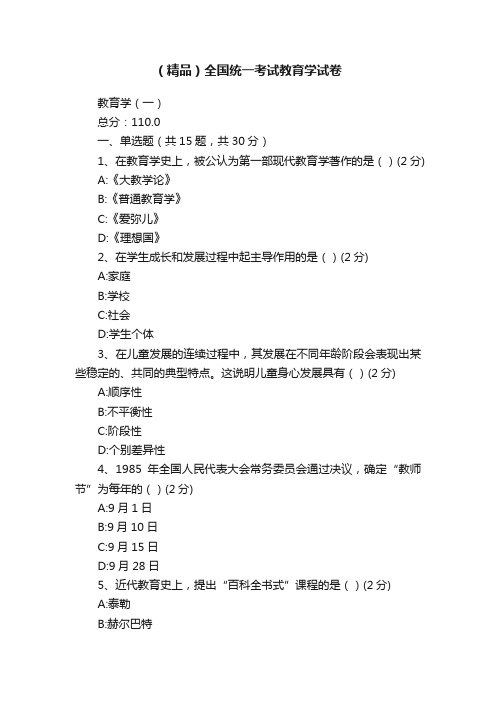 （精品）全国统一考试教育学试卷

教育学（一）

总分：110.0

一、单选题（共 15 题，共 30 分）

1、在教育学史上，被公认为第一部现代教育学著作的是（ ）(2 分)

A:《大教学论》

B:《普通教育学》

C:《爱弥儿》

D:《理想国》

2、在学生成长和发展过程中起主导作用的是（ ）(2 分)

A:家庭

B:学校

C:社会

D:学生个体

3、在儿童发展的连续过程中，其发展在不同年龄阶段会表现出某些稳定的、共同的典型特点。这说明儿童身心发展具有（ ）(2 分)

A:顺序性

B:不平衡性

C:阶段性

D:个别差异性

4、1985 年全国人民代表大会常务委员会通过决议，确定“教师节”为每年的（ ）(2 分)

A:9 月 1 日

B:9 月 10 日

C:9 月 15 日

D:9 月 28 日

5、近代教育史上，提出“百科全书式”课程的是（ ）(2 分)

A:泰勒

B:赫尔巴特